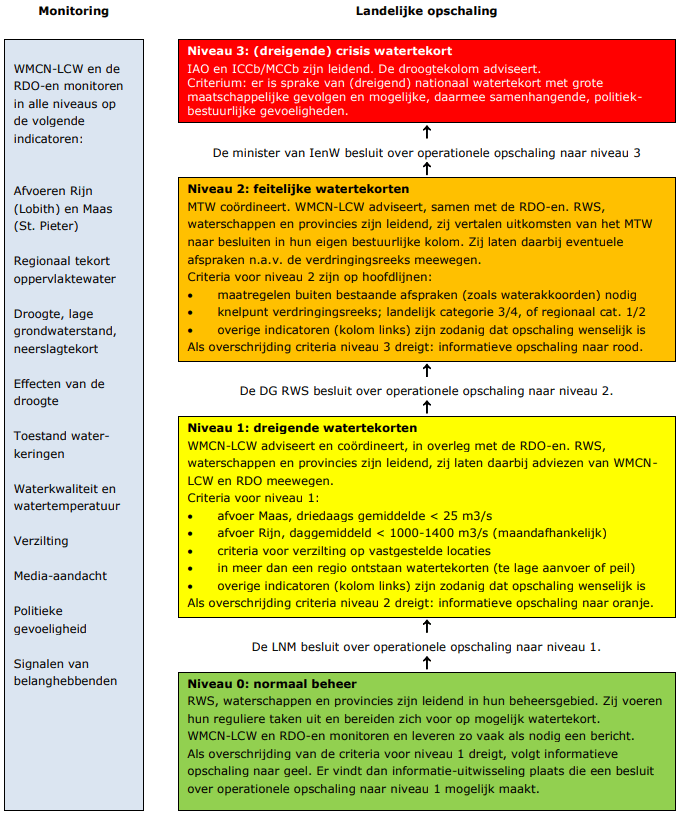 Monitoring

WMCN-LCW en de RDO-en monitoren in alle niveaus op de volgende indicatoren:

Afvoeren Rijn (Lobith) en Maas (St. Pieter)

Regionaal tekort oppervlaktewater

Droogte, lage grondwaterstand, neerslagtekort

Effecten van de droogte

Toestand waterkeringen

Waterkwaliteit en watertemperatuur

Verzilting

Media-aandacht

Politieke gevoeligheid

Signalen van belanghebbenden

Landelijke opschaling

Niveau 3: (dreigende) crisis watertekort
IAO en ICCb/MCCb zijn leidend. De droogtekolom adviseert.
Criterium: er is sprake van (dreigend) nationaal watertekort met grote maatschappelijke gevolgen en mogelijke, daarmee samenhangende, politiek-bestuurlijke gevoeligheden.

↑
De minister van IenW besluit over operationele opschaling naar niveau 3
↑

Niveau 2: feitelijke watertekorten
MTW coördineert. WMCN-LCW adviseert, samen met de RDO-en. RWS, waterschappen en provincies zijn leidend, zij vertalen uitkomsten van het MTW naar besluiten in hun eigen bestuurlijke kolom. Zij laten daarbij eventuele afspraken n.a.v. de verdringingsreeks meewegen.
Criteria voor niveau 2 zijn op hoofdlijnen:
• maatregelen buiten bestaande afspraken (zoals waterakkoorden) nodig
• knelpunt verdringingsreeks; landelijk categorie 3/4, of regionaal cat. 1/2
• overige indicatoren (kolom links) zijn zodanig dat opschaling wenselijk is
Als overschrijding criteria niveau 3 dreigt: informatieve opschaling naar rood.

↑
De DG RWS besluit over operationele opschaling naar niveau 2.
↑

Niveau 1: dreigende watertekorten
WMCN-LCW adviseert en coördineert, in overleg met de RDO-en. RWS, waterschappen en provincies zijn leidend, zij laten daarbij adviezen van WMCN-LCW en RDO meewegen.
Criteria voor niveau 1:
• afvoer Maas, driedaags gemiddelde < 25 m3/s
• afvoer Rijn, daggemiddeld < 1000-1400 m3/s (maandafhankelijk)
• criteria voor verzilting op vastgestelde locaties
• in meer dan een regio ontstaan watertekorten (te lage aanvoer of peil)
• overige indicatoren (kolom links) zijn zodanig dat opschaling wenselijk is
Als overschrijding criteria niveau 2 dreigt: informatieve opschaling naar oranje.

↑
De LNM besluit over operationele opschaling naar niveau 1.
↑

Niveau 0: normaal beheer
RWS, waterschappen en provincies zijn leidend in hun beheersgebied. Zij voeren hun reguliere taken uit en bereiden zich voor op mogelijk watertekort.
WMCN-LCW en RDO-en monitoren en leveren zo vaak als nodig een bericht.
Als overschrijding van de criteria voor niveau 1 dreigt, volgt informatieve opschaling naar geel. Er vindt dan informatie-uitwisseling plaats die een besluit over operationele opschaling naar niveau 1 mogelijk maakt.